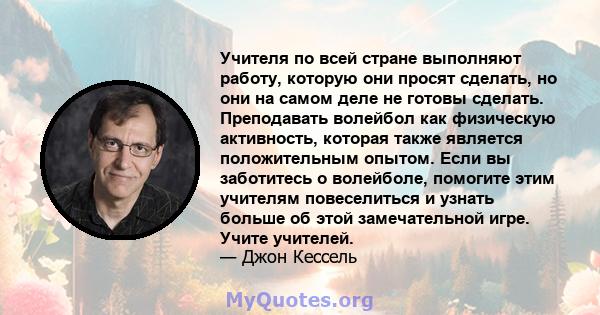 Учителя по всей стране выполняют работу, которую они просят сделать, но они на самом деле не готовы сделать. Преподавать волейбол как физическую активность, которая также является положительным опытом. Если вы заботитесь о волейболе, помогите этим учителям повеселиться и узнать больше об этой замечательной игре. Учите учителей.
— Джон Кессель

MyQuotes.org